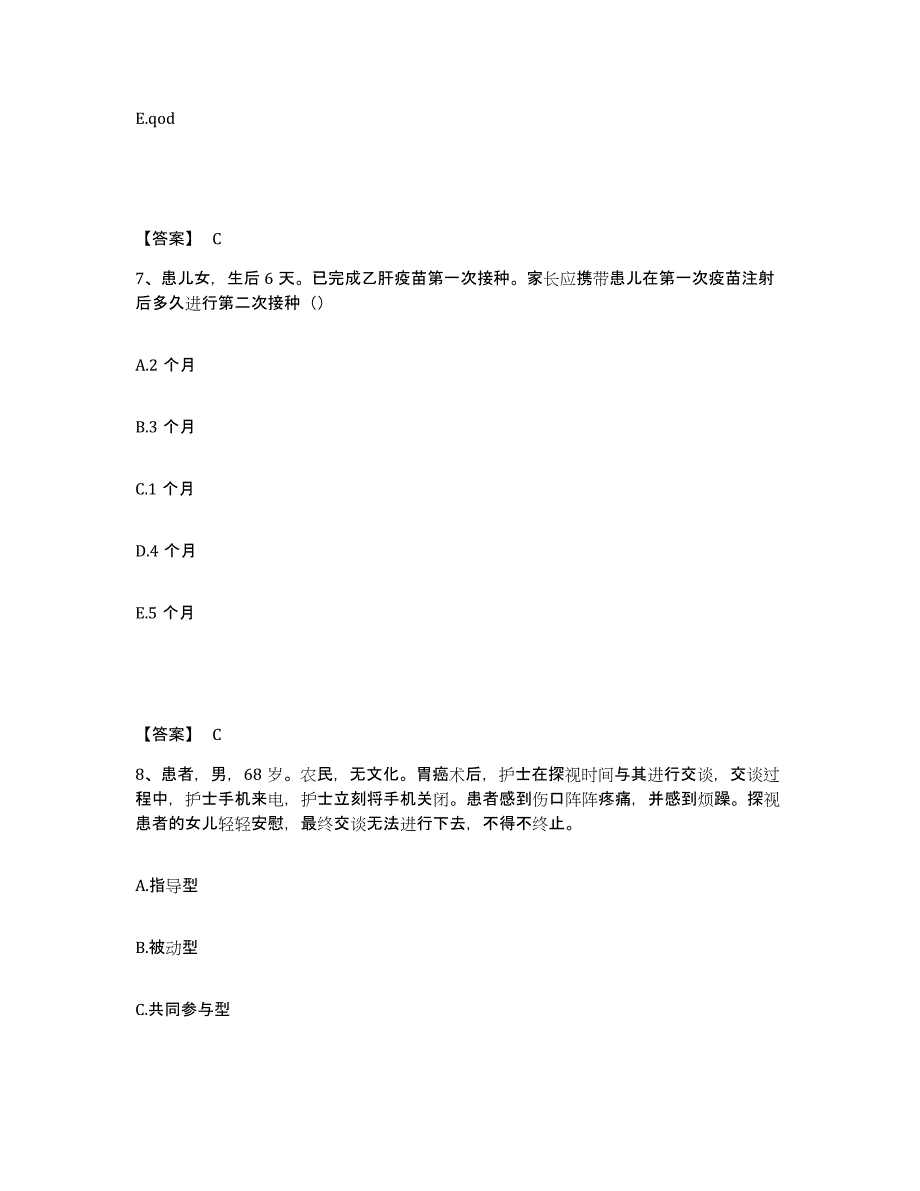 E.qod

【答案】 C

7、患儿女，生后 6 天。已完成乙肝疫苗第一次接种。家长应携带患儿在第一次疫苗注射后多久进行第二次接种（）

A.2 个月

B.3 个月

C.1 个月

D.4 个月

E.5 个月

【答案】 C

8、患者，男，68 岁。农民，无文化。胃癌术后，护士在探视时间与其进行交谈，交谈过程中，护士手机来电，护士立刻将手机关闭。患者感到伤口阵阵疼痛，并感到烦躁。探视患者的女儿轻轻安慰，最终交谈无法进行下去，不得不终止。

A.指导型

B.被动型

C.共同参与型